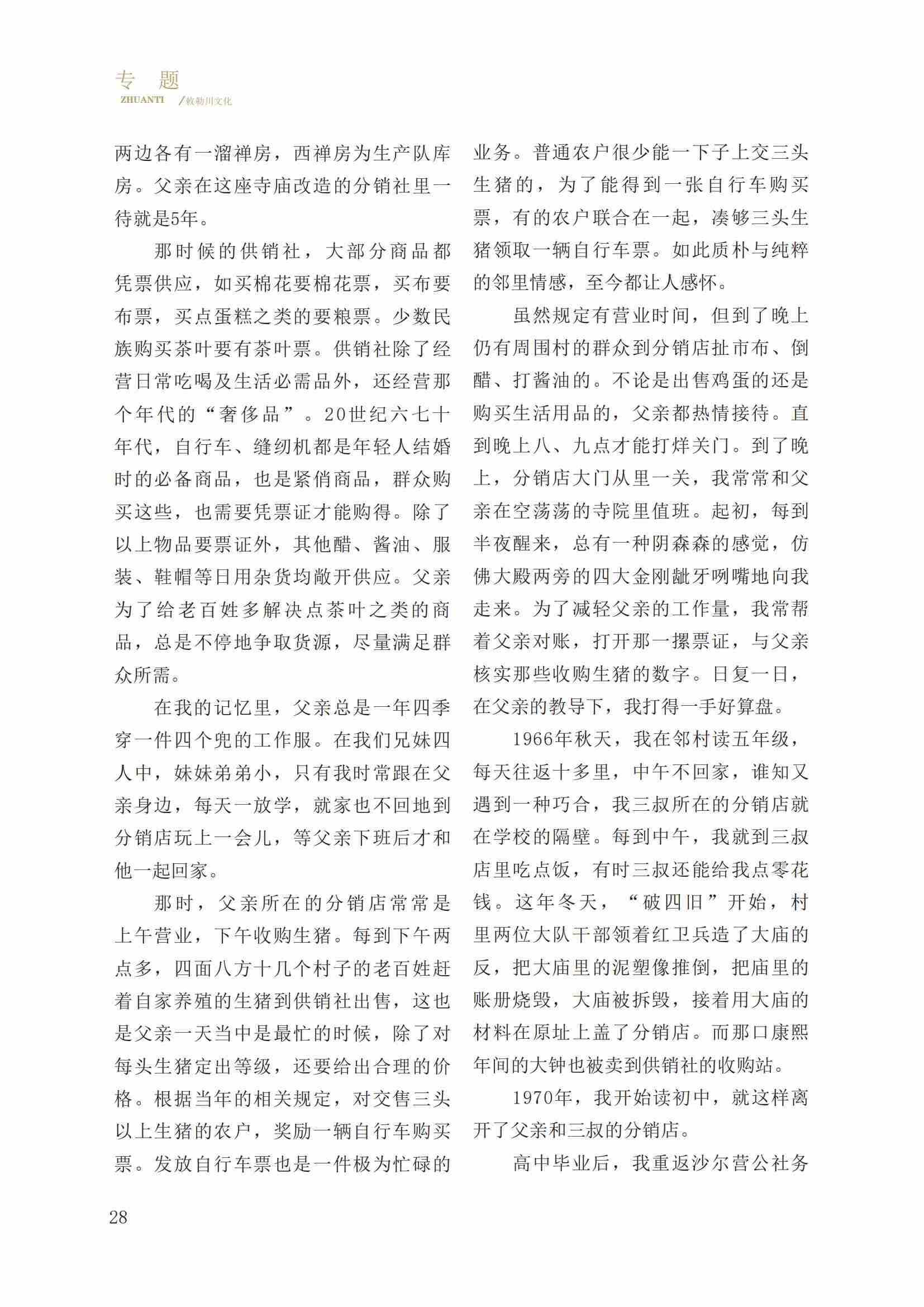 专 题
ZHUANTI /敕勒川文化

两边各有一溜禅房，西禅房为生产队库房。父亲在这座寺庙改造的分销社里一待就是5年。

那时候的供销社，大部分商品都凭票供应，如买棉花要棉花票，买布要布票，买点蛋糕之类的要粮票。少数民族购买茶叶要有茶叶票。供销社除了经营日常吃喝及生活必需品外，还经营那个年代的“奢侈品”。20世纪六七十年代，自行车、缝纫机都是年轻人结婚时的必备商品，也是紧俏商品，群众购买这些，也需要凭票证才能购得。除了以上物品要票证外，其他醋、酱油、服装、鞋帽等日用杂货均敞开供应。父亲为了给老百姓多解决点茶叶之类的商品，总是不停地争取货源，尽量满足群众所需。

在我的记忆里，父亲总是一年四季穿一件四个兜的工作服。在我们兄妹四人中，妹妹弟弟小，只有我时常跟在父亲身边，每天一放学，就家也不回地到分销店玩上一会儿，等父亲下班后才和他一起回家。

那时，父亲所在的分销店常常是上午营业，下午收购生猪。每到下午两点多，四面八方十几个村子的老百姓赶着自家养殖的生猪到供销社出售，这也是父亲一天当中是最忙的时候，除了对每头生猪定出等级，还要给出合理的价格。根据当年的相关规定，对交售三头以上生猪的农户，奖励一辆自行车购买票。发放自行车票也是一件极为忙碌的业务。普通农户很少能一下子上交三头生猪的，为了能得到一张自行车购买票，有的农户联合在一起，凑够三头生猪领取一辆自行车票。如此质朴与纯粹的邻里情感，至今都让人感怀。

虽然规定有营业时间，但到了晚上仍有周围村的群众到分销店扯市布、倒醋、打酱油的。不论是出售鸡蛋的还是购买生活用品的，父亲都热情接待。直到晚上八、九点才能打烊关门。到了晚上，分销店大门从里一关，我常常和父亲在空荡荡的寺院里值班。起初，每到半夜醒来，总有一种阴森森的感觉，仿佛大殿两旁的四大金刚龇牙咧嘴地向我走来。为了减轻父亲的工作量，我常帮着父亲对账，打开那一摞票证，与父亲核实那些收购生猪的数字。日复一日，在父亲的教导下，我打得一手好算盘。

1966年秋天，我在邻村读五年级，每天往返十多里，中午不回家，谁知又遇到一种巧合，我三叔所在的分销店就在学校的隔壁。每到中午，我就到三叔店里吃点饭，有时三叔还能给我点零花钱。这年冬天，“破四旧”开始，村里两位大队干部领着红卫兵造了大庙的反，把大庙里的泥塑像推倒，把庙里的账册烧毁，大庙被拆毁，接着用大庙的材料在原址上盖了分销店。而那口康熙年间的大钟也被卖到供销社的收购站。

1970年，我开始读初中，就这样离开了父亲和三叔的分销店。

高中毕业后，我重返沙尔营公社务

28